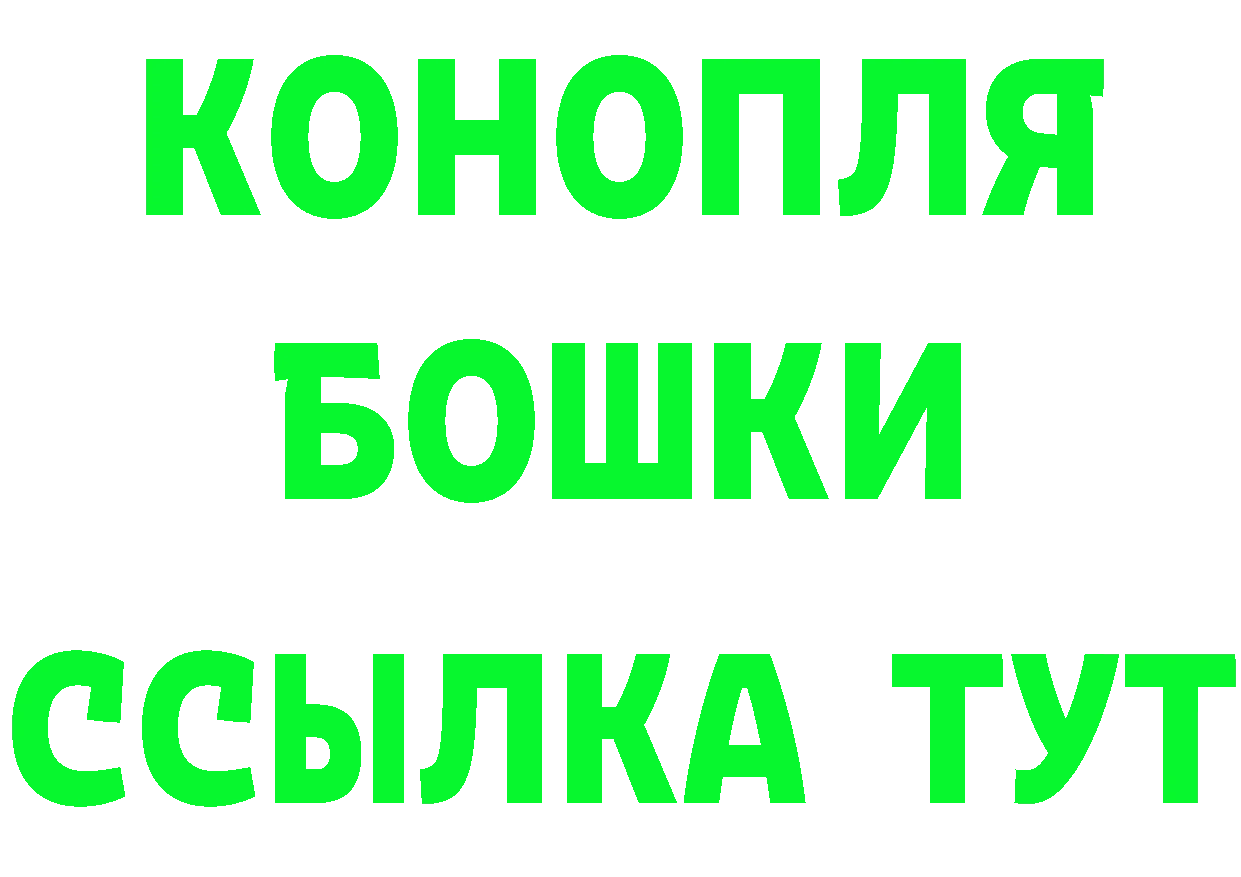 КОНОПЛЯ
БОШКИ
ССЫЛКА ТУТ